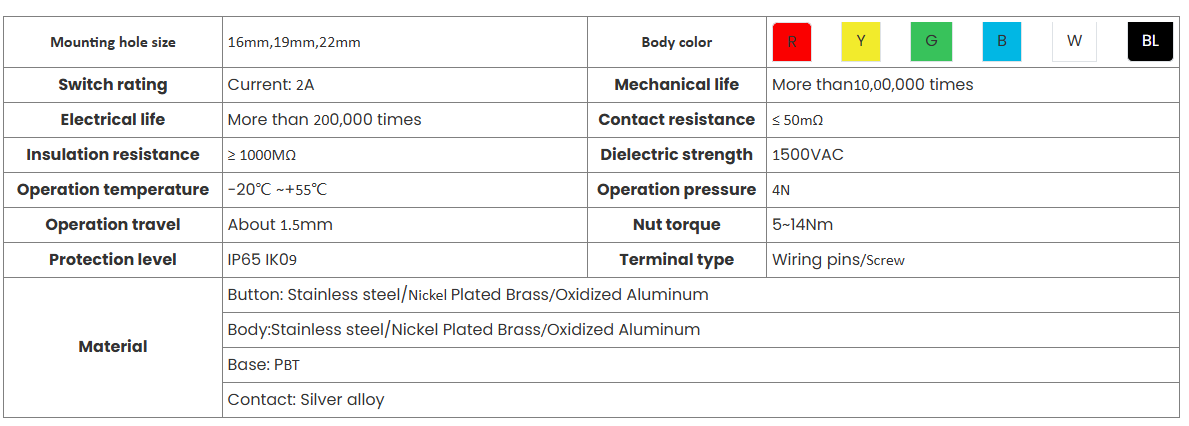 | Mounting hole size | 16mm,19mm,22mm | Body color | R Y G B W BL |
|---|---|---|---|
| Switch rating | Current: 2A | Mechanical life | More than10,00,000 times |
| Electrical life | More than 200,000 times | Contact resistance | ≤ 50mΩ |
| Insulation resistance | ≥ 1000MΩ | Dielectric strength | 1500VAC |
| Operation temperature | -20℃ ~+55℃ | Operation pressure | 4N |
| Operation travel | About 1.5mm | Nut torque | 5~14Nm |
| Protection level | IP65 IK09 | Terminal type | Wiring pins/Screw |
| Material | Button: Stainless steel/Nickel Plated Brass/Oxidized Aluminum | | |
| | Body:Stainless steel/Nickel Plated Brass/Oxidized Aluminum | | |
| | Base: PBT | | |
| | Contact: Silver alloy | | |